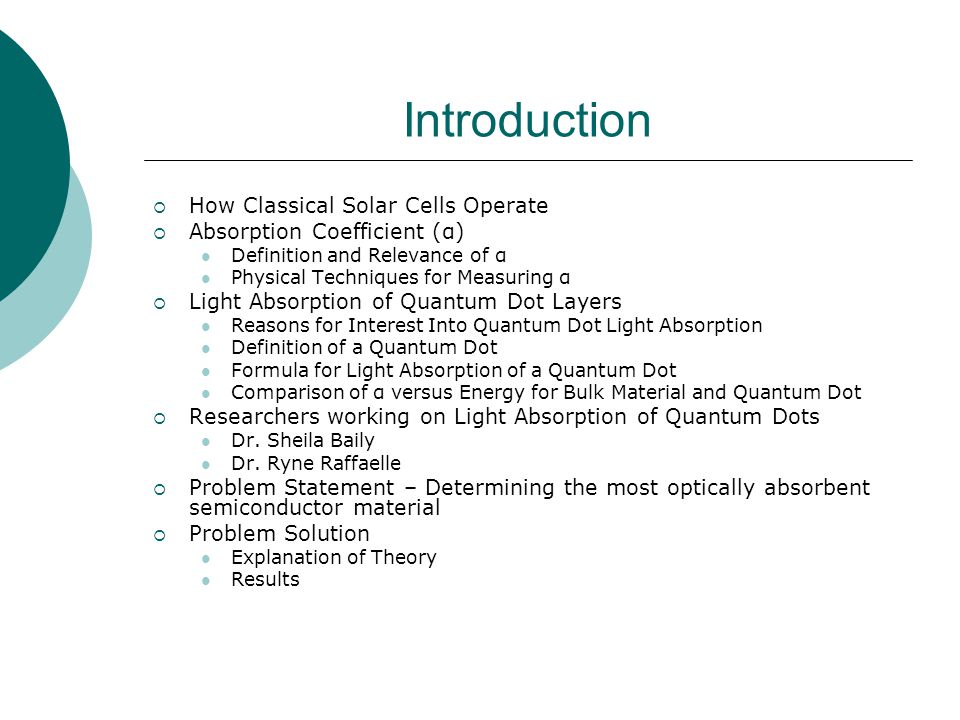 Introduction

- How Classical Solar Cells Operate
- Absorption Coefficient (α)
  - Definition and Relevance of α
  - Physical Techniques for Measuring α
- Light Absorption of Quantum Dot Layers
  - Reasons for Interest Into Quantum Dot Light Absorption
  - Definition of a Quantum Dot
  - Formula for Light Absorption of a Quantum Dot
  - Comparison of α versus Energy for Bulk Material and Quantum Dot
- Researchers working on Light Absorption of Quantum Dots
  - Dr. Sheila Baily
  - Dr. Ryne Raffaelle
- Problem Statement – Determining the most optically absorbent semiconductor material
- Problem Solution
  - Explanation of Theory
  - Results